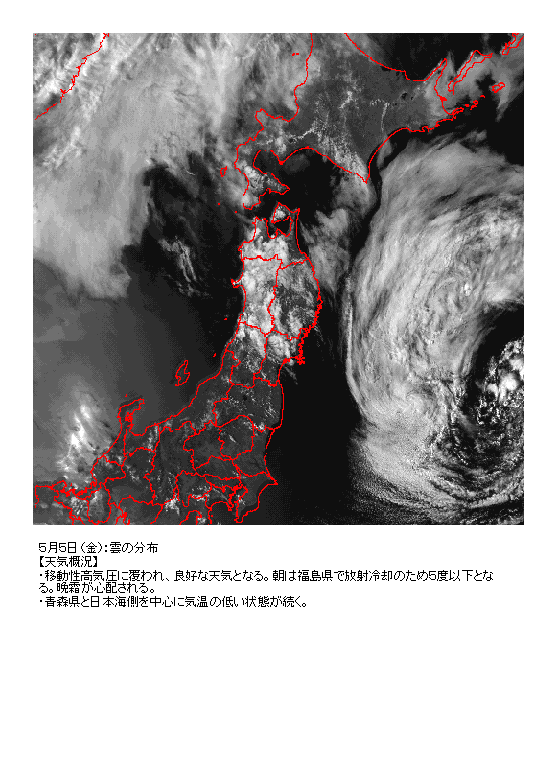 5月5日(金):雲の分布
【天気概況】
・移動性高気圧に覆われ、良好な天気となる。朝は福島県で放射冷却のため5度以下となる。晩霜が心配される。
・青森県と日本海側を中心に気温の低い状態が続く。